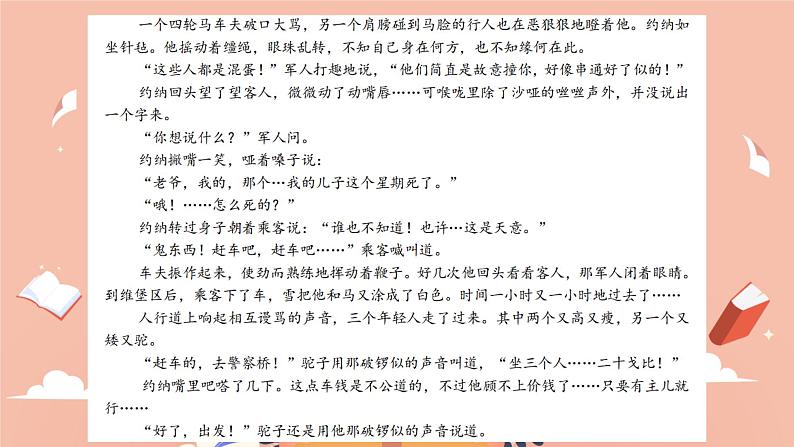 一个四轮马车夫破口大骂，另一个肩膀碰到马脸的行人也在恶狠狠地瞪着他。约纳如坐针毡。他摇动着缰绳，眼珠乱转，不知自己身在何方，也不知缘何在此。

“这些人都是混蛋！”军人打趣地说，“他们简直是故意撞你，好像串通好了似的！”

约纳回头望了望客人，微微动了动嘴唇……可喉咙里除了沙哑的咝咝声外，并没说出一个字来。

“你想说什么？”军人问。

约纳撇嘴一笑，哑着嗓子说：

“老爷，我的，那个…我的儿子这个星期死了。”

“哦！……怎么死的？”

约纳转过身子朝着乘客说：“谁也不知道！也许…这是天意。”

“鬼东西！赶车吧，赶车吧……”乘客喊叫道。

车夫振作起来，使劲而熟练地挥动着鞭子。好几次他回头看看客人，那军人闭着眼睛。到维堡区后，乘客下了车，雪把他和马又涂成了白色。时间一小时又一小时地过去了……

人行道上响起相互谩骂的声音，三个年轻人走了过来。其中两个又高又瘦，另一个又矮又驼。

“赶车的，去警察桥！”驼子用那破锣似的声音叫道，“坐三个人……二十戈比！”

约纳嘴里吧嗒了几下。这点车钱是不公道的，不过他顾不上价钱了……只要有主儿就行……

“好了，出发！”驼子还是用他那破锣似的声音说道。